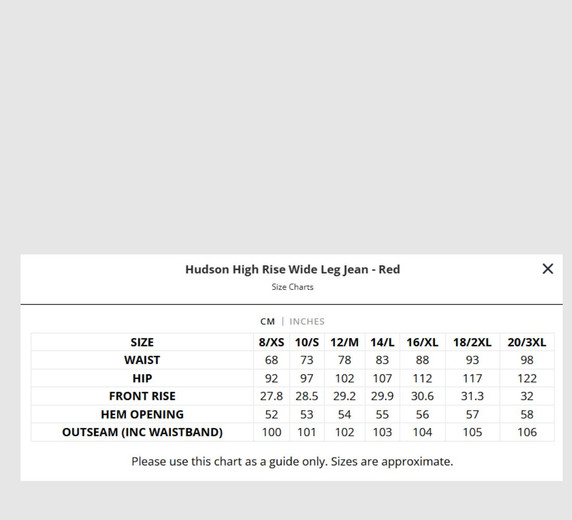 Hudson High Rise Wide Leg Jean - Red
Size Charts

×

CM | INCHES

| SIZE | 8/XS | 10/S | 12/M | 14/L | 16/XL | 18/2XL | 20/3XL |
|---|---|---|---|---|---|---|---|
| WAIST | 68 | 73 | 78 | 83 | 88 | 93 | 98 |
| HIP | 92 | 97 | 102 | 107 | 112 | 117 | 122 |
| FRONT RISE | 27.8 | 28.5 | 29.2 | 29.9 | 30.6 | 31.3 | 32 |
| HEM OPENING | 52 | 53 | 54 | 55 | 56 | 57 | 58 |
| OUTSEAM (INC WAISTBAND) | 100 | 101 | 102 | 103 | 104 | 105 | 106 |

Please use this chart as a guide only. Sizes are approximate.